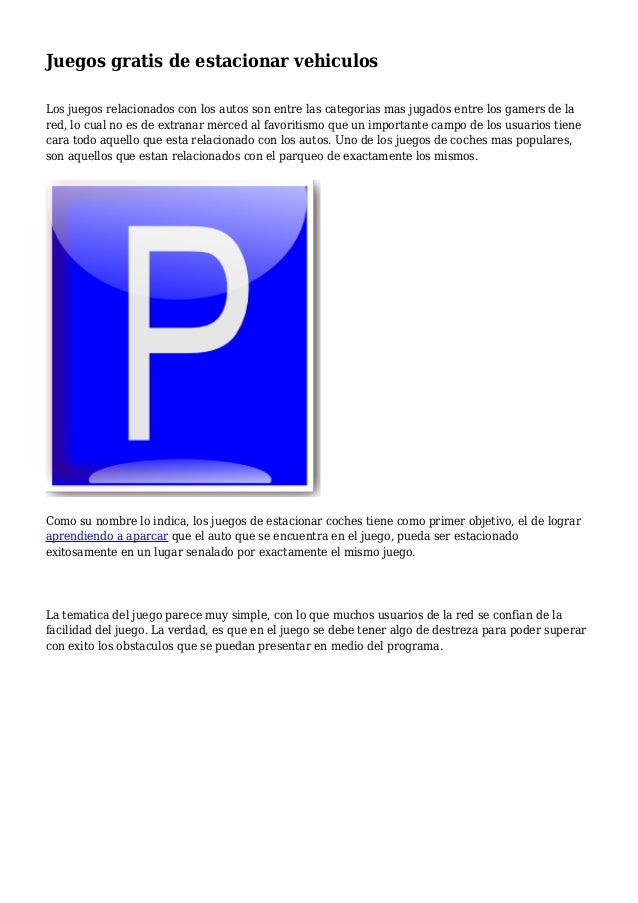 Juegos gratis de estacionar vehiculos

Los juegos relacionados con los autos son entre las categorias mas jugados entre los gamers de la red, lo cual no es de extranar merced al favoritismo que un importante campo de los usuarios tiene cara todo aquello que esta relacionado con los autos. Uno de los juegos de coches mas populares, son aquellos que estan relacionados con el parqueo de exactamente los mismos.

P

Como su nombre lo indica, los juegos de estacionar coches tiene como primer objetivo, el de lograr aprendiendo a aparcar que el auto que se encuentra en el juego, pueda ser estacionado exitosamente en un lugar senalado por exactamente el mismo juego.

La tematica del juego parece muy simple, con lo que muchos usuarios de la red se confian de la facilidad del juego. La verdad, es que en el juego se debe tener algo de destreza para poder superar con exito los obstaculos que se puedan presentar en medio del programa.